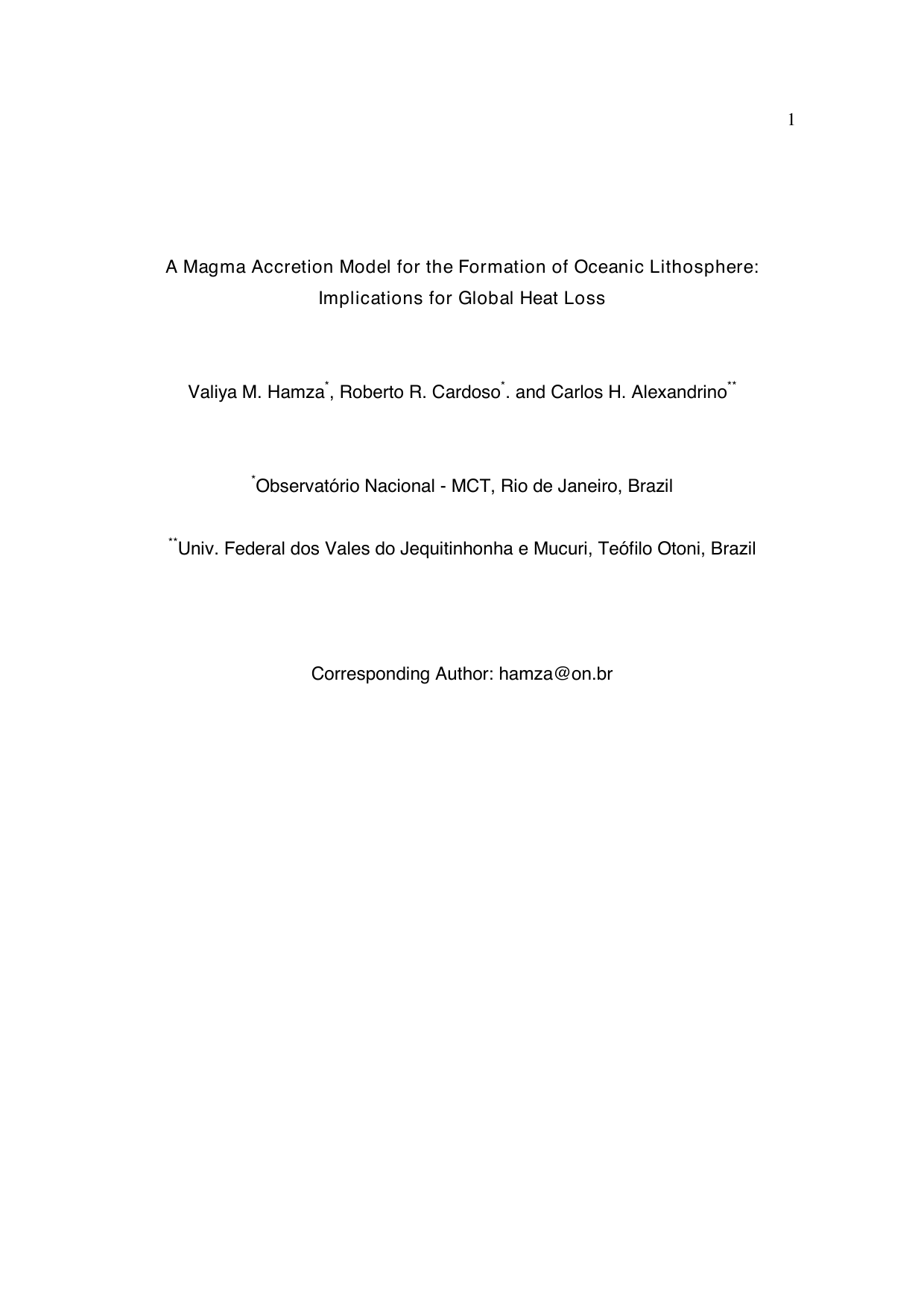 1

A Magma Accretion Model for the Formation of Oceanic Lithosphere: Implications for Global Heat Loss

Valiya M. Hamza$^{*}$, Roberto R. Cardoso$^{*}$. and Carlos H. Alexandrino$^{**}$

$^{*}$Observatório Nacional - MCT, Rio de Janeiro, Brazil

$^{**}$Univ. Federal dos Vales do Jequitinhonha e Mucuri, Teófilo Otoni, Brazil

Corresponding Author: hamza@on.br